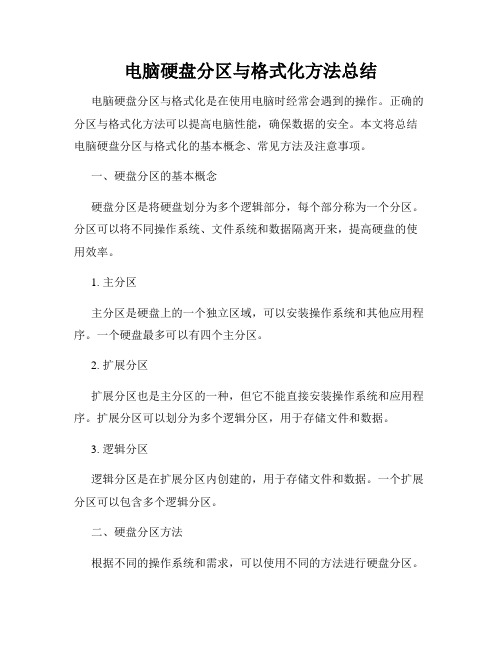 电脑硬盘分区与格式化方法总结

电脑硬盘分区与格式化是在使用电脑时经常会遇到的操作。正确的分区与格式化方法可以提高电脑性能，确保数据的安全。本文将总结电脑硬盘分区与格式化的基本概念、常见方法及注意事项。

一、硬盘分区的基本概念

硬盘分区是将硬盘划分为多个逻辑部分，每个部分称为一个分区。分区可以将不同操作系统、文件系统和数据隔离开来，提高硬盘的使用效率。

1. 主分区

主分区是硬盘上的一个独立区域，可以安装操作系统和其他应用程序。一个硬盘最多可以有四个主分区。

2. 扩展分区

扩展分区也是主分区的一种，但它不能直接安装操作系统和应用程序。扩展分区可以划分为多个逻辑分区，用于存储文件和数据。

3. 逻辑分区

逻辑分区是在扩展分区内创建的，用于存储文件和数据。一个扩展分区可以包含多个逻辑分区。

二、硬盘分区方法

根据不同的操作系统和需求，可以使用不同的方法进行硬盘分区。